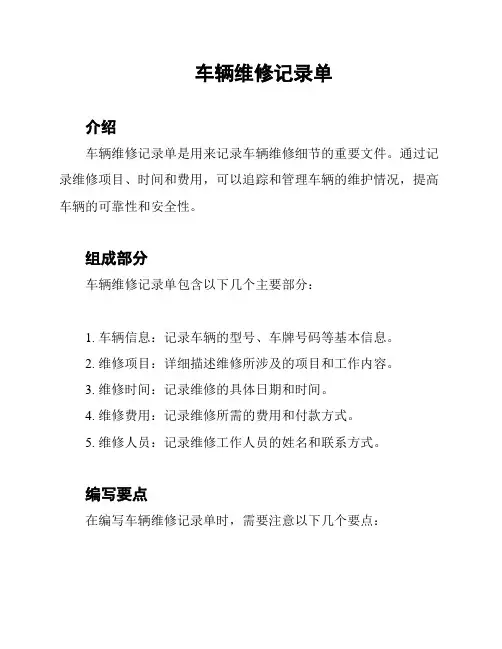 车辆维修记录单

介绍

车辆维修记录单是用来记录车辆维修细节的重要文件。通过记录维修项目、时间和费用，可以追踪和管理车辆的维护情况，提高车辆的可靠性和安全性。

组成部分

车辆维修记录单包含以下几个主要部分：

1. 车辆信息：记录车辆的型号、车牌号码等基本信息。
2. 维修项目：详细描述维修所涉及的项目和工作内容。
3. 维修时间：记录维修的具体日期和时间。
4. 维修费用：记录维修所需的费用和付款方式。
5. 维修人员：记录维修工作人员的姓名和联系方式。

编写要点

在编写车辆维修记录单时，需要注意以下几个要点：